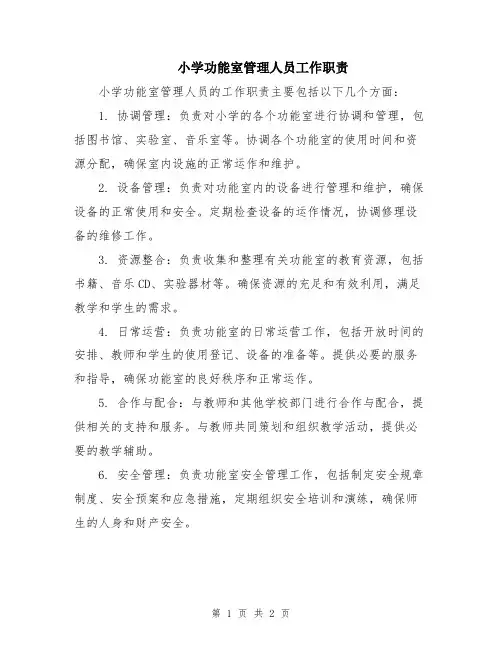 小学功能室管理人员工作职责

小学功能室管理人员的工作职责主要包括以下几个方面：

1. 协调管理：负责对小学的各个功能室进行协调和管理，包括图书馆、实验室、音乐室等。协调各个功能室的使用时间和资源分配，确保室内设施的正常运作和维护。

2. 设备管理：负责对功能室内的设备进行管理和维护，确保设备的正常使用和安全。定期检查设备的运作情况，协调修理设备的维修工作。

3. 资源整合：负责收集和整理有关功能室的教育资源，包括书籍、音乐CD、实验器材等。确保资源的充足和有效利用，满足教学和学生的需求。

4. 日常运营：负责功能室的日常运营工作，包括开放时间的安排、教师和学生的使用登记、设备的准备等。提供必要的服务和指导，确保功能室的良好秩序和正常运作。

5. 合作与配合：与教师和其他学校部门进行合作与配合，提供相关的支持和服务。与教师共同策划和组织教学活动，提供必要的教学辅助。

6. 安全管理：负责功能室安全管理工作，包括制定安全规章制度、安全预案和应急措施，定期组织安全培训和演练，确保师生的人身和财产安全。

第 1 页 共 2 页